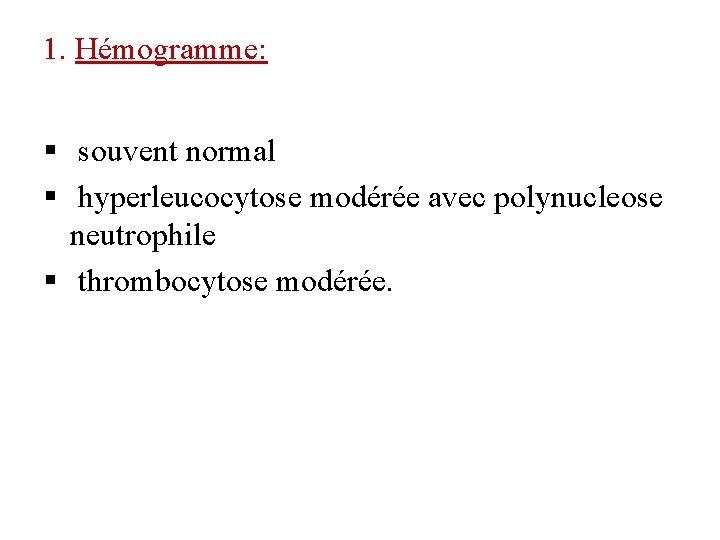 1. Hémogramme:

• souvent normal
• hyperleucocytose modérée avec polynucleose neutrophile
• thrombocytose modérée.